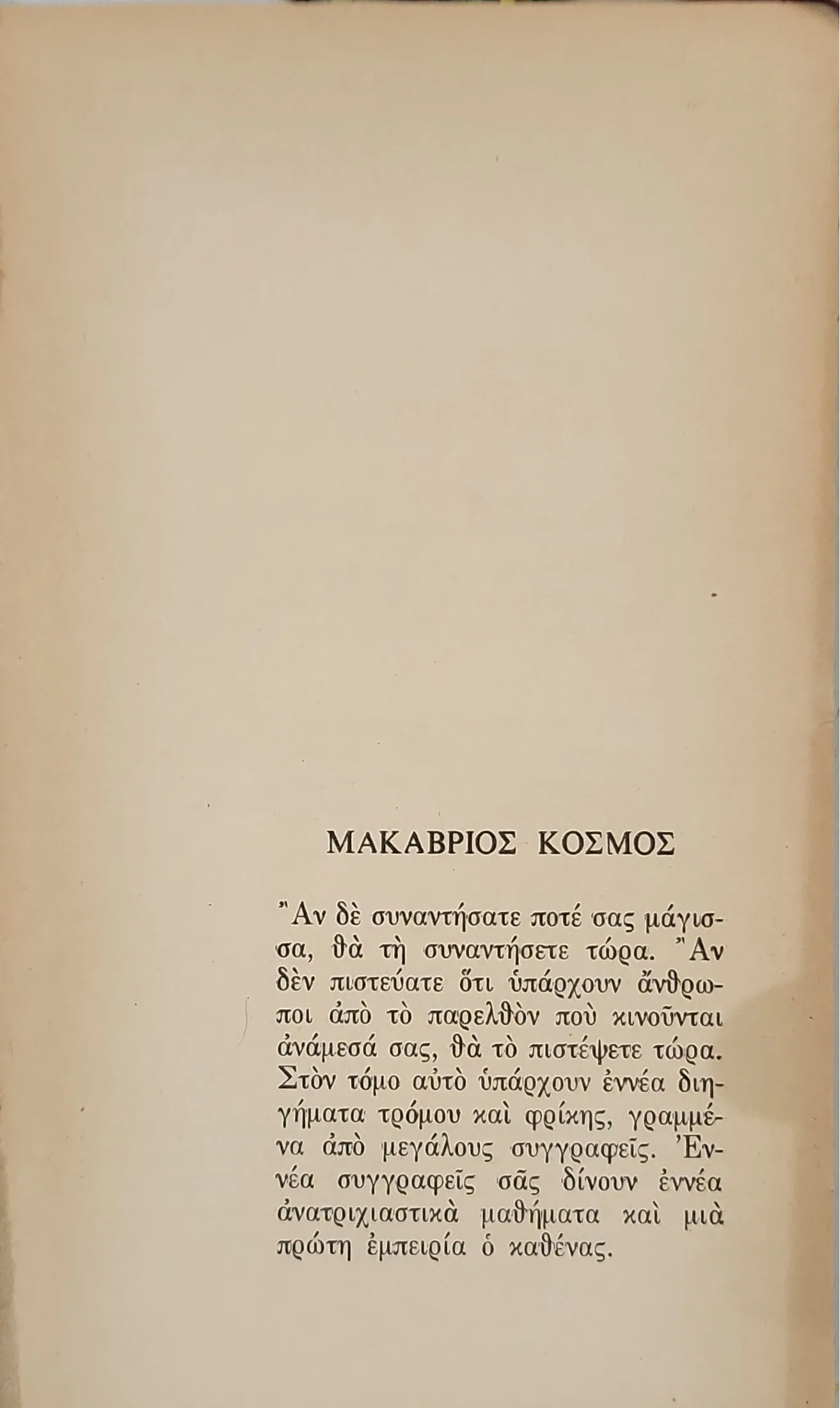 ΜΑΚΑΒΡΙΟΣ ΚΟΣΜΟΣ

Ἂν δὲ συναντήσατε ποτέ σας μάγισσα, θὰ τὴ συναντήσετε τώρα. Ἂν δὲν πιστεύατε ὅτι ὑπάρχουν ἄνθρωποι ἀπὸ τὸ παρελθὸν ποὺ κινοῦνται ἀνάμεσά σας, θὰ τὸ πιστέψετε τώρα. Στὸν τόμο αὐτὸ ὑπάρχουν ἐννέα διηγήματα τρόμου καὶ φρίκης, γραμμένα ἀπὸ μεγάλους συγγραφεῖς. Ἐννέα συγγραφεῖς σᾶς δίνουν ἐννέα ἀνατριχιαστικὰ μαθήματα καὶ μιὰ πρώτη ἐμπειρία ὁ καθένας.